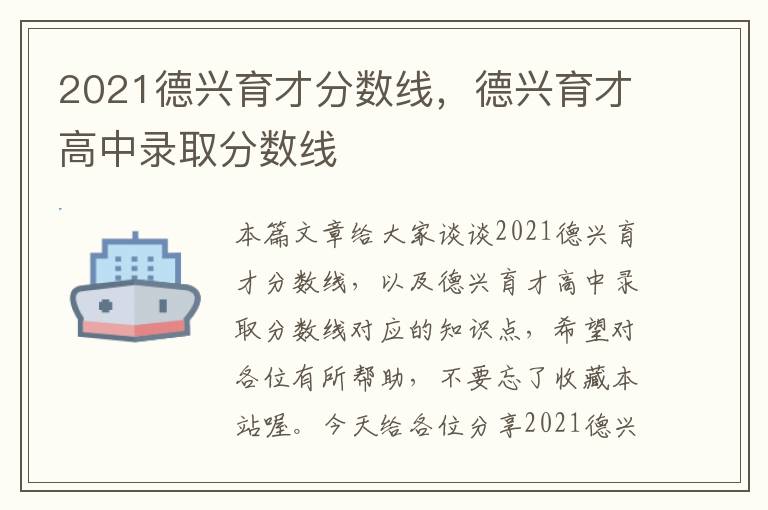 2021德兴育才分数线，德兴育才高中录取分数线

本篇文章给大家谈谈2021德兴育才分数线，以及德兴育才高中录取分数线对应的知识点，希望对各位有所帮助，不要忘了收藏本站喔。今天给各位分享2021德兴